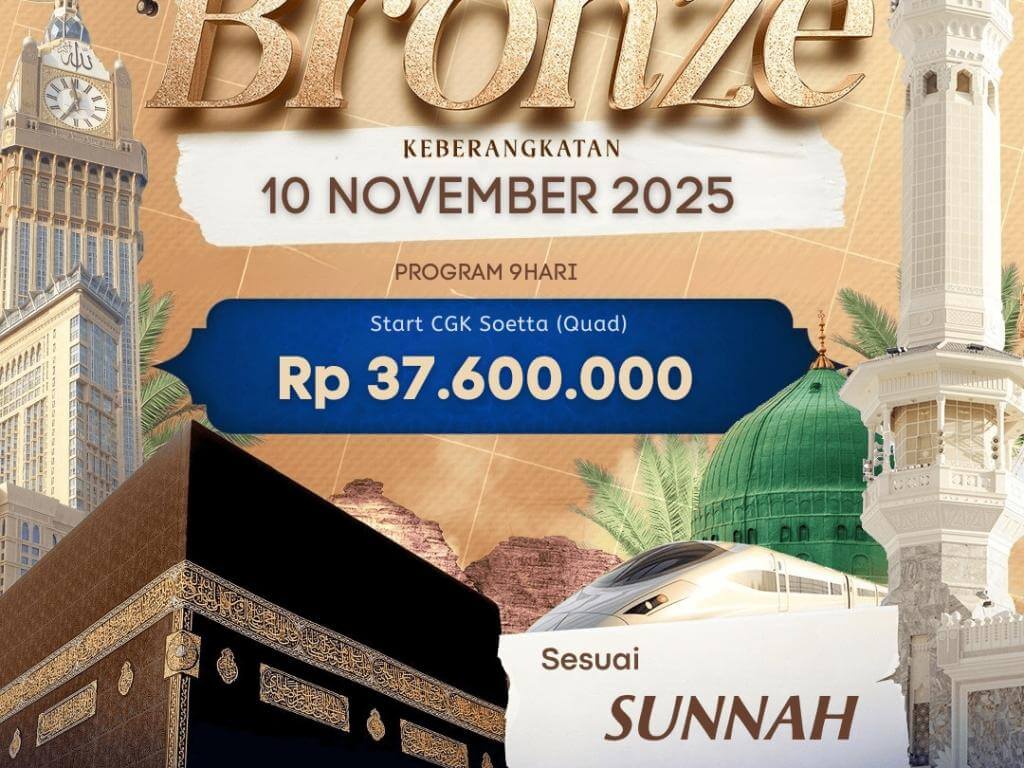 Bronze

KEBERANGKATAN

10 NOVEMBER 2025

PROGRAM 9HARI

Start CGK Soetta (Quad)

Rp 37.600.000

Sesuai

SUNNAH